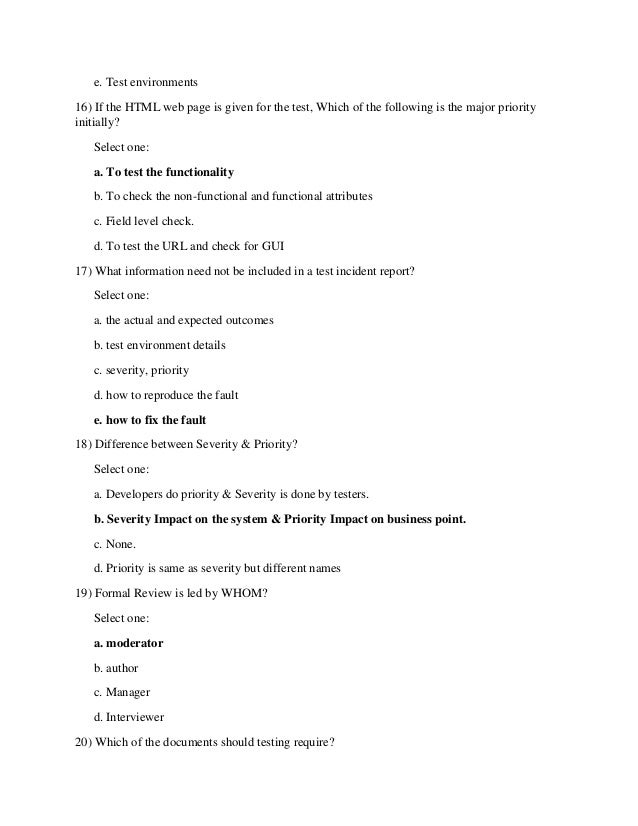 e. Test environments

16) If the HTML web page is given for the test, Which of the following is the major priority initially?

Select one:

a. To test the functionality

b. To check the non-functional and functional attributes

c. Field level check.

d. To test the URL and check for GUI

17) What information need not be included in a test incident report?

Select one:

a. the actual and expected outcomes

b. test environment details

c. severity, priority

d. how to reproduce the fault

e. how to fix the fault

18) Difference between Severity & Priority?

Select one:

a. Developers do priority & Severity is done by testers.

b. Severity Impact on the system & Priority Impact on business point.

c. None.

d. Priority is same as severity but different names

19) Formal Review is led by WHOM?

Select one:

a. moderator

b. author

c. Manager

d. Interviewer

20) Which of the documents should testing require?